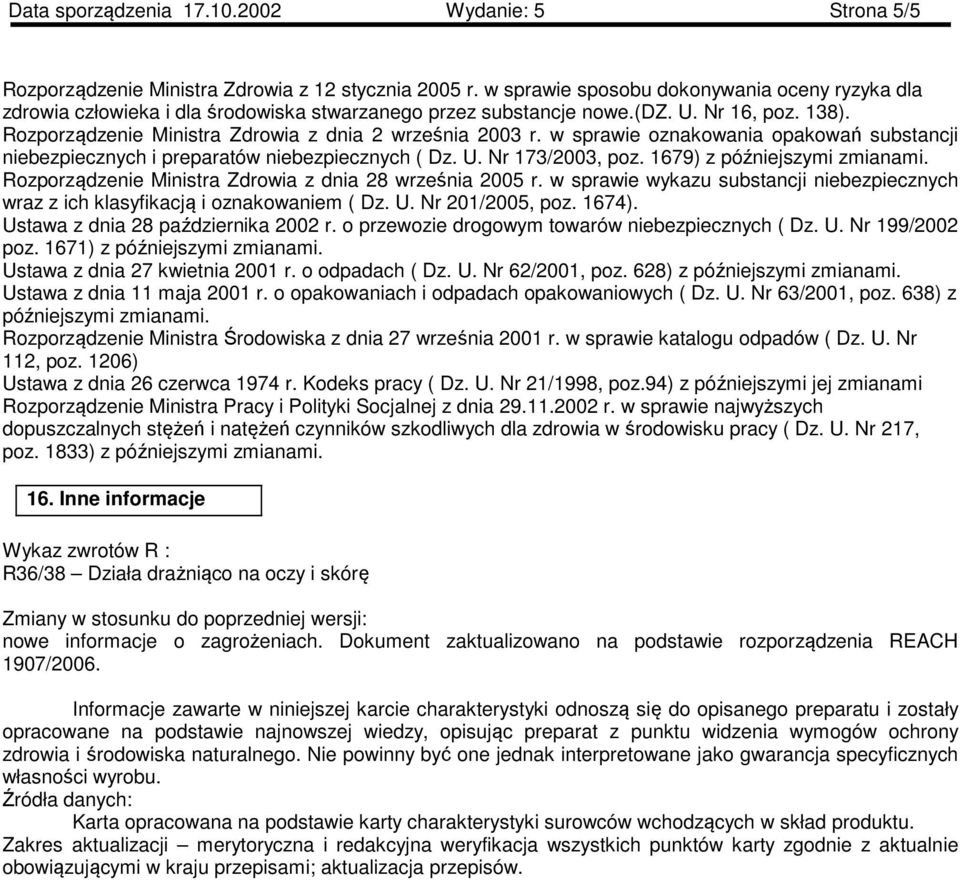 Data sporządzenia 17.10.2002 Wydanie: 5 Strona 5/5

Rozporządzenie Ministra Zdrowia z 12 stycznia 2005 r. w sprawie sposobu dokonywania oceny ryzyka dla zdrowia człowieka i dla środowiska stwarzanego przez substancje nowe.(DZ. U. Nr 16, poz. 138).
Rozporządzenie Ministra Zdrowia z dnia 2 września 2003 r. w sprawie oznakowania opakowań substancji niebezpiecznych i preparatów niebezpiecznych ( Dz. U. Nr 173/2003, poz. 1679) z późniejszymi zmianami.
Rozporządzenie Ministra Zdrowia z dnia 28 września 2005 r. w sprawie wykazu substancji niebezpiecznych wraz z ich klasyfikacją i oznakowaniem ( Dz. U. Nr 201/2005, poz. 1674).
Ustawa z dnia 28 października 2002 r. o przewozie drogowym towarów niebezpiecznych ( Dz. U. Nr 199/2002 poz. 1671) z późniejszymi zmianami.
Ustawa z dnia 27 kwietnia 2001 r. o odpadach ( Dz. U. Nr 62/2001, poz. 628) z późniejszymi zmianami.
Ustawa z dnia 11 maja 2001 r. o opakowaniach i odpadach opakowaniowych ( Dz. U. Nr 63/2001, poz. 638) z późniejszymi zmianami.
Rozporządzenie Ministra Środowiska z dnia 27 września 2001 r. w sprawie katalogu odpadów ( Dz. U. Nr 112, poz. 1206)
Ustawa z dnia 26 czerwca 1974 r. Kodeks pracy ( Dz. U. Nr 21/1998, poz.94) z późniejszymi jej zmianami
Rozporządzenie Ministra Pracy i Polityki Socjalnej z dnia 29.11.2002 r. w sprawie najwyższych dopuszczalnych stężeń i natężeń czynników szkodliwych dla zdrowia w środowisku pracy ( Dz. U. Nr 217, poz. 1833) z późniejszymi zmianami.

16. Inne informacje

Wykaz zwrotów R :
R36/38 – Działa drażniąco na oczy i skórę

Zmiany w stosunku do poprzedniej wersji:
nowe informacje o zagrożeniach. Dokument zaktualizowano na podstawie rozporządzenia REACH 1907/2006.

Informacje zawarte w niniejszej karcie charakterystyki odnoszą się do opisanego preparatu i zostały opracowane na podstawie najnowszej wiedzy, opisując preparat z punktu widzenia wymogów ochrony zdrowia i środowiska naturalnego. Nie powinny być one jednak interpretowane jako gwarancja specyficznych własności wyrobu.
Źródła danych:
Karta opracowana na podstawie karty charakterystyki surowców wchodzących w skład produktu.
Zakres aktualizacji – merytoryczna i redakcyjna weryfikacja wszystkich punktów karty zgodnie z aktualnie obowiązującymi w kraju przepisami; aktualizacja przepisów.